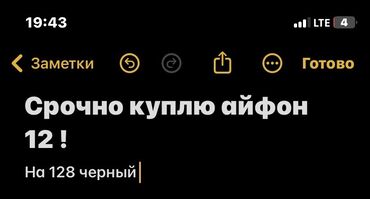 19:43

LTE 4

Заметки

Готово

Срочно куплю айфон 12 !

На 128 черный